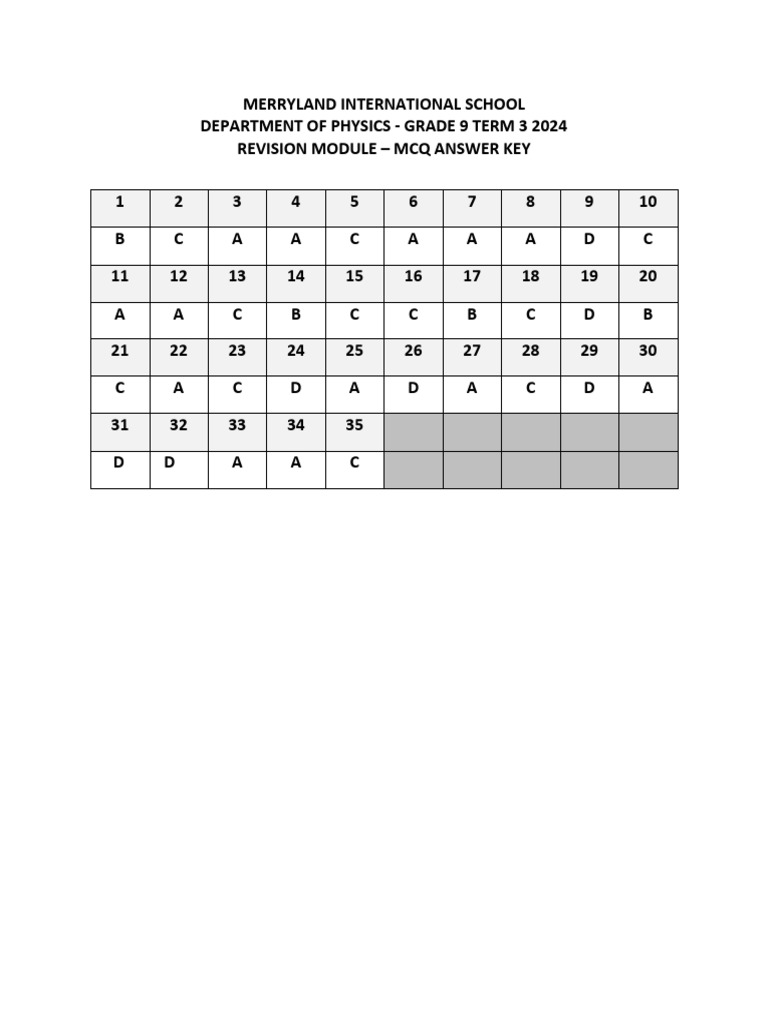 MERRYLAND INTERNATIONAL SCHOOL
DEPARTMENT OF PHYSICS - GRADE 9 TERM 3 2024
REVISION MODULE – MCQ ANSWER KEY

| 1 | 2 | 3 | 4 | 5 | 6 | 7 | 8 | 9 | 10 |
|---|---|---|---|---|---|---|---|---|---|
| B | C | A | A | C | A | A | A | D | C |
| 11 | 12 | 13 | 14 | 15 | 16 | 17 | 18 | 19 | 20 |
| A | A | C | B | C | C | B | C | D | B |
| 21 | 22 | 23 | 24 | 25 | 26 | 27 | 28 | 29 | 30 |
| C | A | C | D | A | D | A | C | D | A |
| 31 | 32 | 33 | 34 | 35 | | | | | |
| D | D | A | A | C | | | | | |